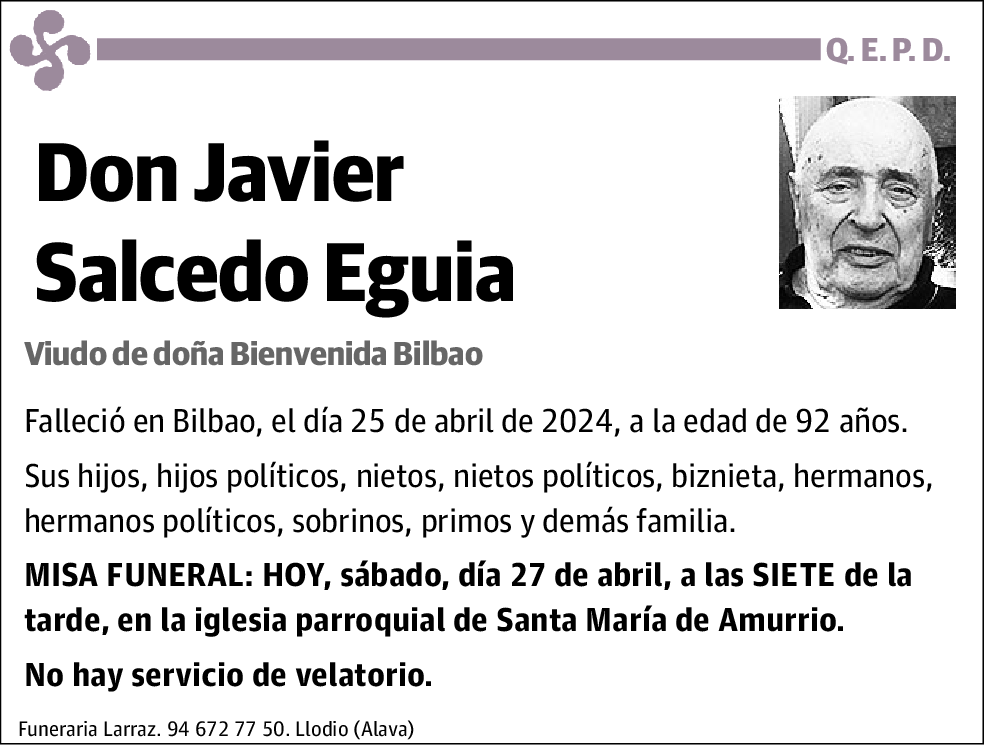 Q. E. P. D.

Don Javier Salcedo Eguia

Viudo de doña Bienvenida Bilbao

Falleció en Bilbao, el día 25 de abril de 2024, a la edad de 92 años.

Sus hijos, hijos políticos, nietos, nietos políticos, biznieta, hermanos, hermanos políticos, sobrinos, primos y demás familia.

MISA FUNERAL: HOY, sábado, día 27 de abril, a las SIETE de la tarde, en la iglesia parroquial de Santa María de Amurrio.

No hay servicio de velatorio.

Funeraria Larraz. 94 672 77 50. Llodio (Alava)